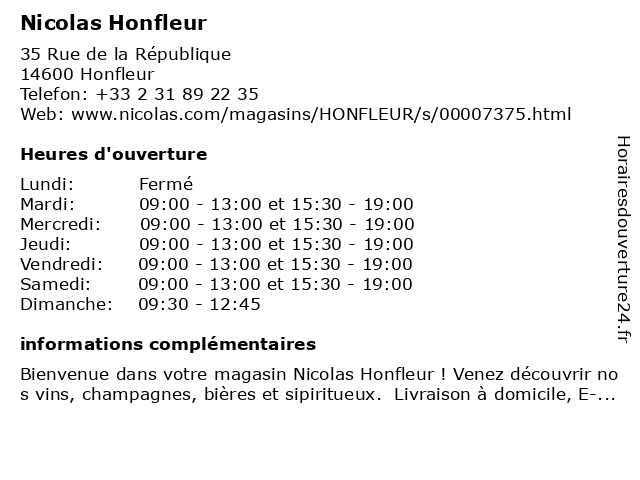 Nicolas Honfleur

35 Rue de la République
14600 Honfleur
Telefon: +33 2 31 89 22 35
Web: www.nicolas.com/magasins/HONFLEUR/s/00007375.html

Heures d'ouverture

| | |
|---|---|
| Lundi: | Fermé |
| Mardi: | 09:00 - 13:00 et 15:30 - 19:00 |
| Mercredi: | 09:00 - 13:00 et 15:30 - 19:00 |
| Jeudi: | 09:00 - 13:00 et 15:30 - 19:00 |
| Vendredi: | 09:00 - 13:00 et 15:30 - 19:00 |
| Samedi: | 09:00 - 13:00 et 15:30 - 19:00 |
| Dimanche: | 09:30 - 12:45 |

informations complémentaires

Bienvenue dans votre magasin Nicolas Honfleur ! Venez découvrir no s vins, champagnes, bières et sipiritueux.  Livraison à domicile, E-...

Horairesdouverture24.fr